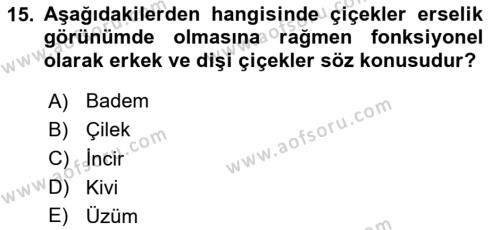 15. Aşağıdakilerden hangisinde çiçekler erselik görünümde olmasına rağmen fonksiyonel olarak erkek ve dişi çiçekler söz konusudur?

A) Badem
B) Çilek
C) İncir
D) Kivi
E) Üzüm

www.aofsoru.com
www.aofsoru.com
www.aofsoru.com
www.aofsoru.com